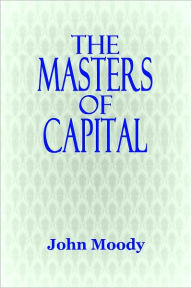 THE
MASTERS
OF
CAPITAL

John Moody